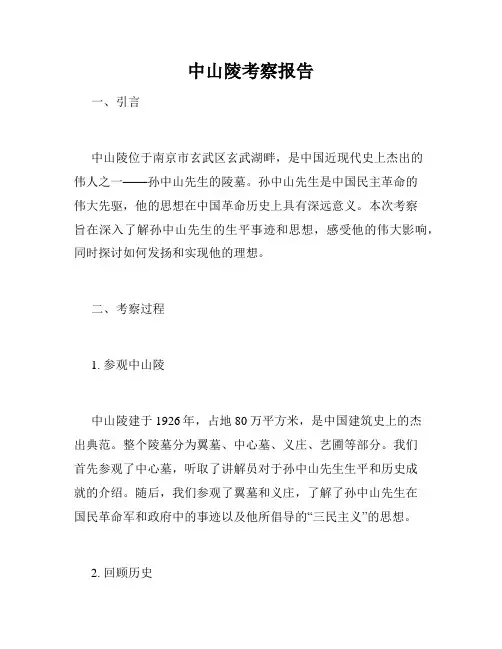 中山陵考察报告

一、引言

中山陵位于南京市玄武区玄武湖畔，是中国近现代史上杰出的伟人之一——孙中山先生的陵墓。孙中山先生是中国民主革命的伟大先驱，他的思想在中国革命历史上具有深远意义。本次考察旨在深入了解孙中山先生的生平事迹和思想，感受他的伟大影响，同时探讨如何发扬和实现他的理想。

二、考察过程

1. 参观中山陵

中山陵建于 1926 年，占地 80 万平方米，是中国建筑史上的杰出典范。整个陵墓分为翼墓、中心墓、义庄、艺圃等部分。我们首先参观了中心墓，听取了讲解员对于孙中山先生生平和历史成就的介绍。随后，我们参观了翼墓和义庄，了解了孙中山先生在国民革命军和政府中的事迹以及他所倡导的“三民主义”的思想。

2. 回顾历史